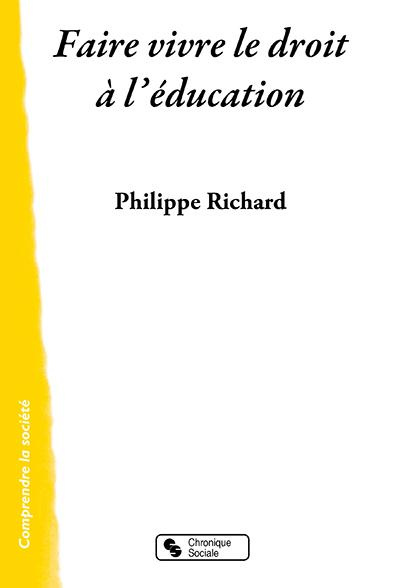 Faire vivre le droit à l'éducation

Philippe Richard

Comprendre la société

Chronique Sociale